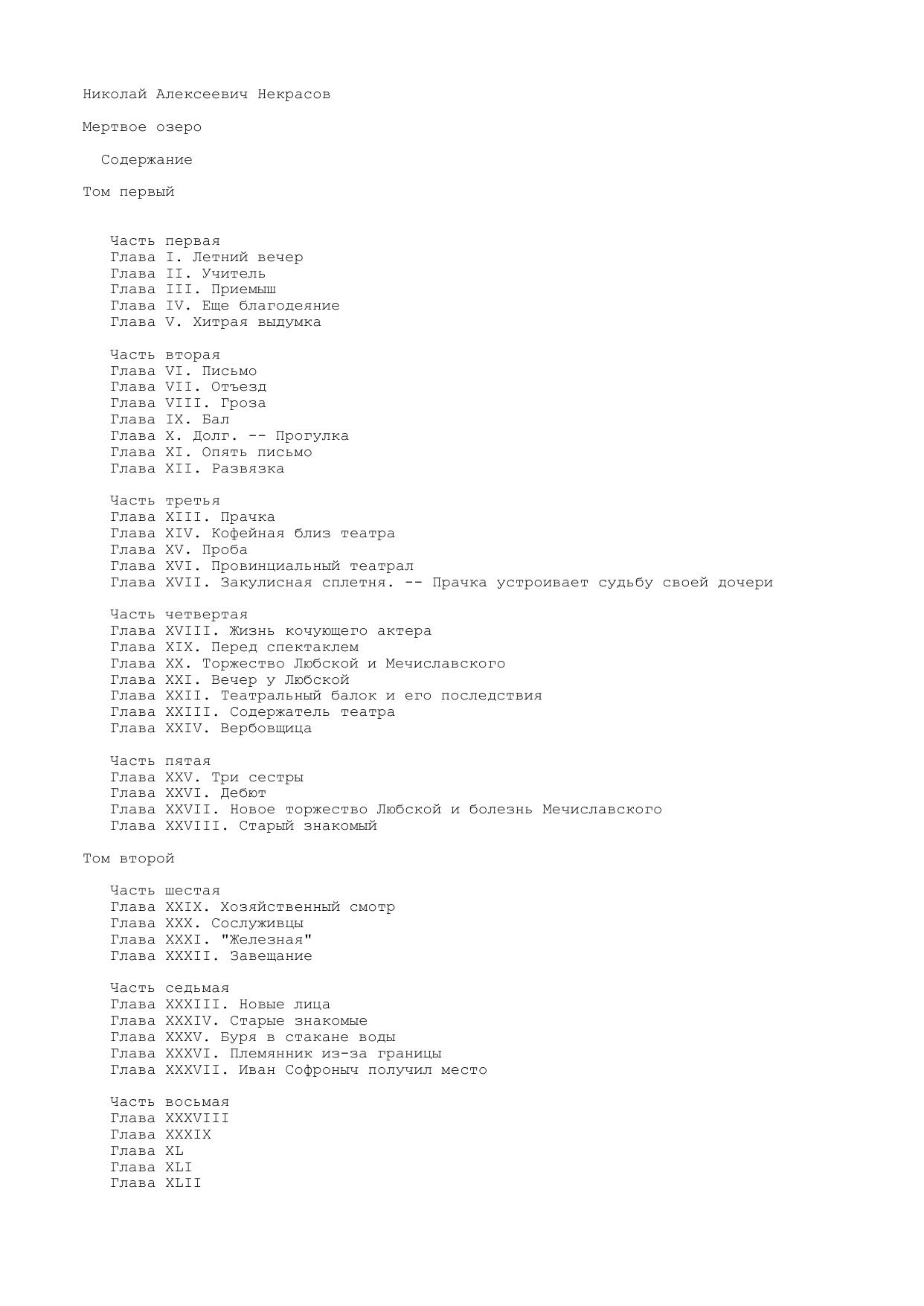 Николай Алексеевич Некрасов

Мертвое озеро

Содержание

Том первый

Часть первая
Глава I. Летний вечер
Глава II. Учитель
Глава III. Приемыш
Глава IV. Еще благодеяние
Глава V. Хитрая выдумка

Часть вторая
Глава VI. Письмо
Глава VII. Отъезд
Глава VIII. Гроза
Глава IX. Бал
Глава X. Долг. -- Прогулка
Глава XI. Опять письмо
Глава XII. Развязка

Часть третья
Глава XIII. Прачка
Глава XIV. Кофейная близ театра
Глава XV. Проба
Глава XVI. Провинциальный театрал
Глава XVII. Закулисная сплетня. -- Прачка устроивает судьбу своей дочери

Часть четвертая
Глава XVIII. Жизнь кочующего актера
Глава XIX. Перед спектаклем
Глава XX. Торжество Любской и Мечиславского
Глава XXI. Вечер у Любской
Глава XXII. Театральный балок и его последствия
Глава XXIII. Содержатель театра
Глава XXIV. Вербовщица

Часть пятая
Глава XXV. Три сестры
Глава XXVI. Дебют
Глава XXVII. Новое торжество Любской и болезнь Мечиславского
Глава XXVIII. Старый знакомый

Том второй

Часть шестая
Глава XXIX. Хозяйственный смотр
Глава XXX. Сослуживцы
Глава XXXI. "Железная"
Глава XXXII. Завещание

Часть седьмая
Глава XXXIII. Новые лица
Глава XXXIV. Старые знакомые
Глава XXXV. Буря в стакане воды
Глава XXXVI. Племянник из-за границы
Глава XXXVII. Иван Софроныч получил место

Часть восьмая
Глава XXXVIII
Глава XXXIX
Глава XL
Глава XLI
Глава XLII